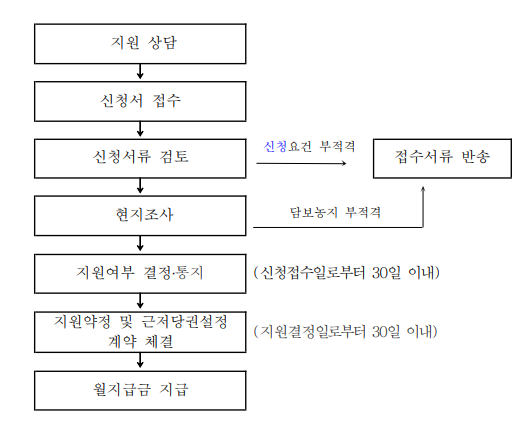 지원 상담

신청서 접수

신청서류 검토

신청요건 부적격

접수서류 반송

현지조사

담보농지 부적격

지원여부 결정·통지

(신청접수일로부터 30일 이내)

지원약정 및 근저당권설정 계약 체결

(지원결정일로부터 30일 이내)

월지급금 지급